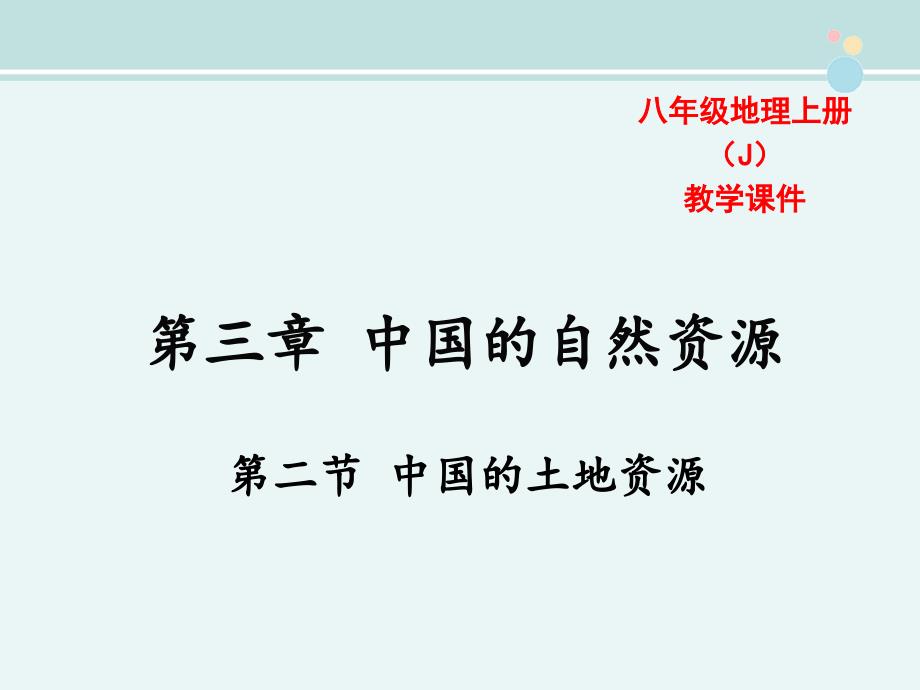 八年级地理上册
（J）
教学课件

第三章 中国的自然资源

第二节 中国的土地资源